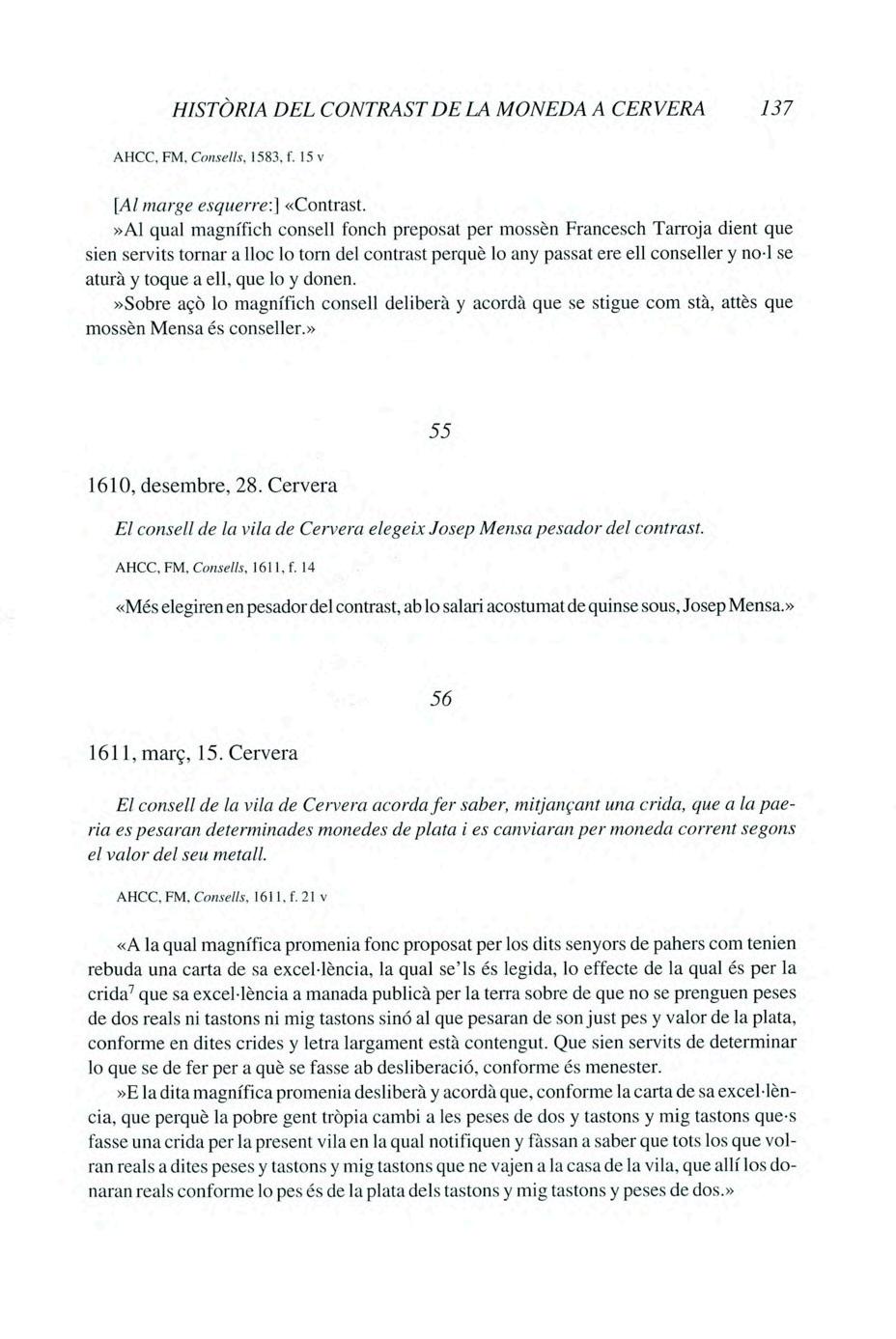 HISTÒRIA DEL CONTRAST DE LA MONEDA A CERVERA 137

AHCC, FM, Consells, 1583, f. 15 v

[Al marge esquerre:] «Contrast.

»Al qual magnífich consell fonch preposat per mossèn Francesch Tarroja dient que sien servits tornar a lloc lo torn del contrast perquè lo any passat ere ell conseller y no·l se aturà y toque a ell, que lo y donen.

»Sobre açò lo magnífich consell deliberà y acordà que se stigue com stà, attès que mossèn Mensa és conseller.»

55

1610, desembre, 28. Cervera

El consell de la vila de Cervera elegeix Josep Mensa pesador del contrast.

AHCC, FM, Consells, 1611, f. 14

«Més elegiren en pesador del contrast, ab lo salari acostumat de quinse sous, Josep Mensa.»

56

1611, març, 15. Cervera

El consell de la vila de Cervera acorda fer saber, mitjançant una crida, que a la paeria es pesaran determinades monedes de plata i es canviaran per moneda corrent segons el valor del seu metall.

AHCC, FM, Consells, 1611, f. 21 v

«A la qual magnífica promenia fonc proposat per los dits senyors de pahers com tenien rebuda una carta de sa excel·lència, la qual se'ls és legida, lo effecte de la qual és per la crida$^7$ que sa excel·lència a manada publicà per la terra sobre de que no se prenguen peses de dos reals ni tastons ni mig tastons sinó al que pesaran de son just pes y valor de la plata, conforme en dites crides y letra largament està contengut. Que sien servits de determinar lo que se de fer per a què se fasse ab desliberació, conforme és menester.

»E la dita magnífica promenia desliberà y acordà que, conforme la carta de sa excel·lència, que perquè la pobre gent tròpia cambi a les peses de dos y tastons y mig tastons que·s fasse una crida per la present vila en la qual notifiquen y fàssan a saber que tots los que volran reals a dites peses y tastons y mig tastons que ne vajen a la casa de la vila, que allí los donaran reals conforme lo pes és de la plata dels tastons y mig tastons y peses de dos.»